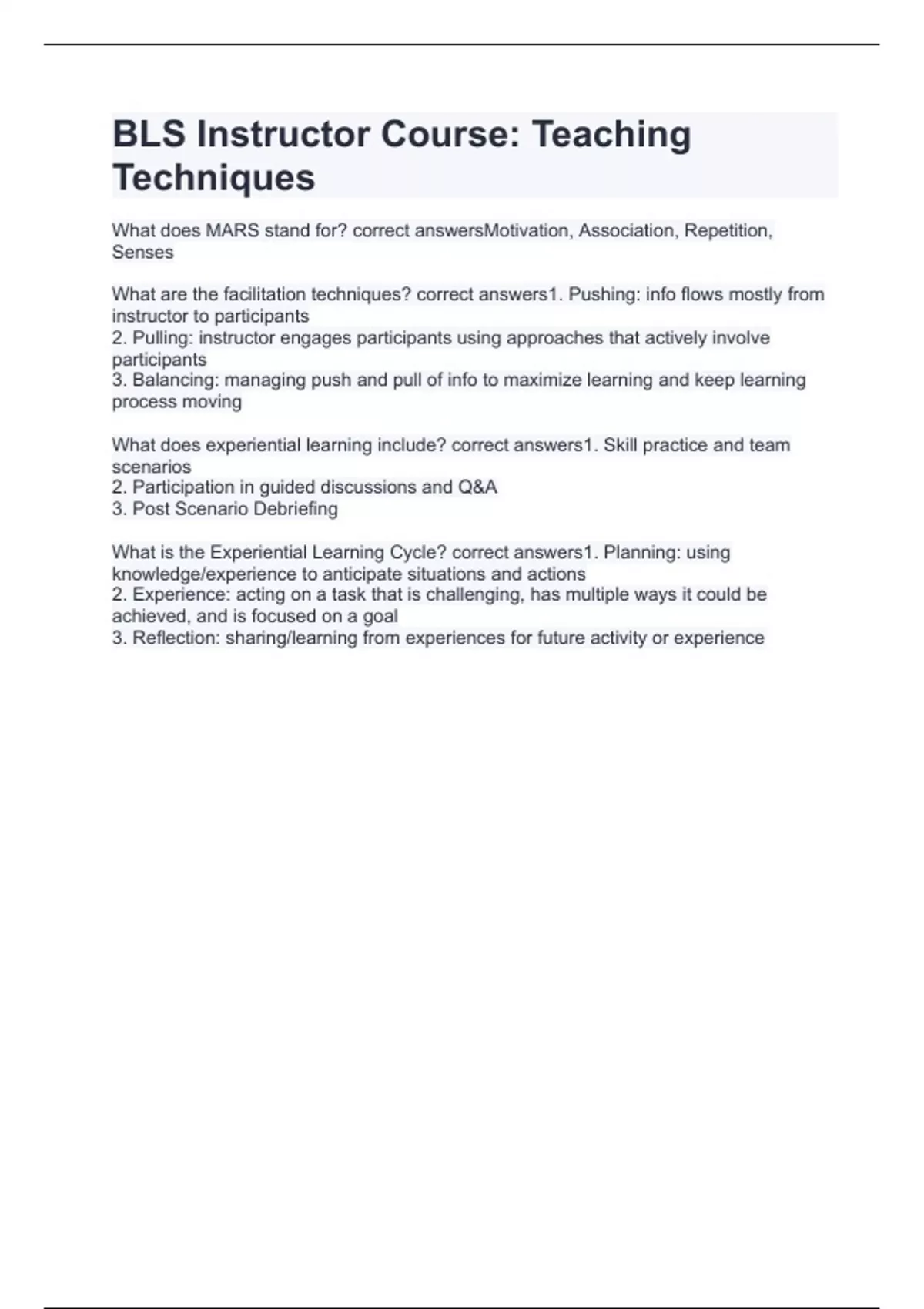 BLS Instructor Course: Teaching Techniques

What does MARS stand for? correct answersMotivation, Association, Repetition, Senses

What are the facilitation techniques? correct answers1. Pushing: info flows mostly from instructor to participants
2. Pulling: instructor engages participants using approaches that actively involve participants
3. Balancing: managing push and pull of info to maximize learning and keep learning process moving

What does experiential learning include? correct answers1. Skill practice and team scenarios
2. Participation in guided discussions and Q&A
3. Post Scenario Debriefing

What is the Experiential Learning Cycle? correct answers1. Planning: using knowledge/experience to anticipate situations and actions
2. Experience: acting on a task that is challenging, has multiple ways it could be achieved, and is focused on a goal
3. Reflection: sharing/learning from experiences for future activity or experience